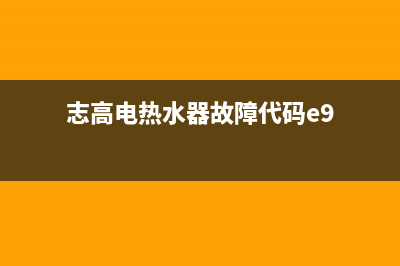 志高电热水器故障代码e9